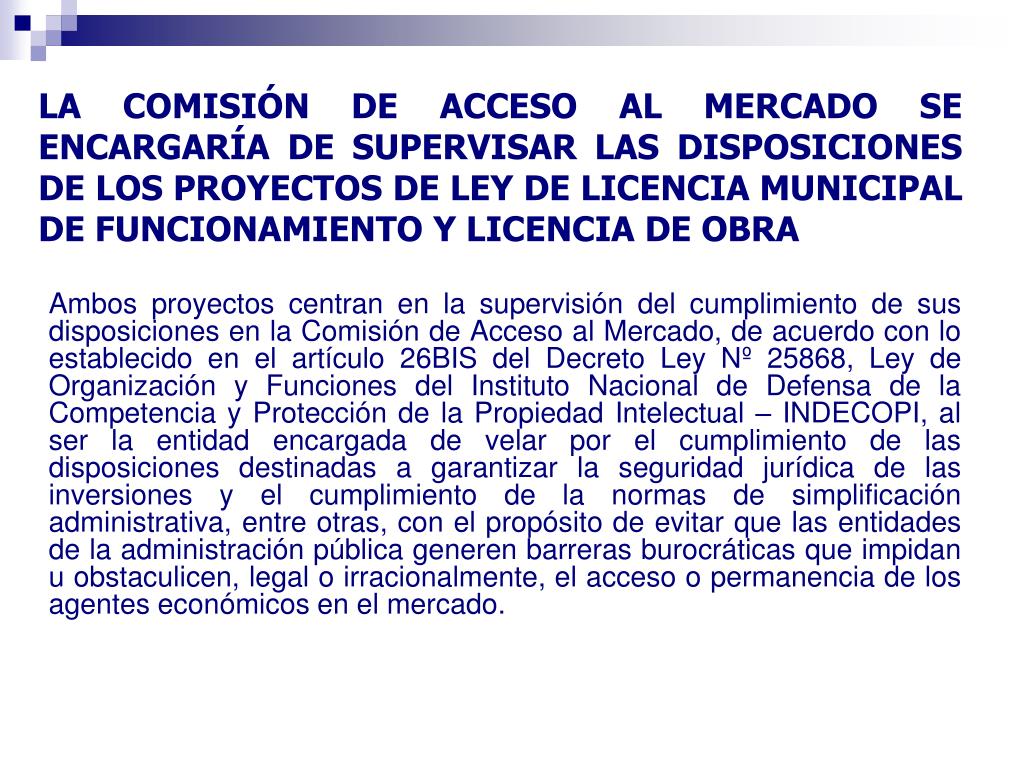 LA COMISIÓN DE ACCESO AL MERCADO SE ENCARGARÍA DE SUPERVISAR LAS DISPOSICIONES DE LOS PROYECTOS DE LEY DE LICENCIA MUNICIPAL DE FUNCIONAMIENTO Y LICENCIA DE OBRA

Ambos proyectos centran en la supervisión del cumplimiento de sus disposiciones en la Comisión de Acceso al Mercado, de acuerdo con lo establecido en el artículo 26BIS del Decreto Ley Nº 25868, Ley de Organización y Funciones del Instituto Nacional de Defensa de la Competencia y Protección de la Propiedad Intelectual – INDECOPI, al ser la entidad encargada de velar por el cumplimiento de las disposiciones destinadas a garantizar la seguridad jurídica de las inversiones y el cumplimiento de la normas de simplificación administrativa, entre otras, con el propósito de evitar que las entidades de la administración pública generen barreras burocráticas que impidan u obstaculicen, legal o irracionalmente, el acceso o permanencia de los agentes económicos en el mercado.